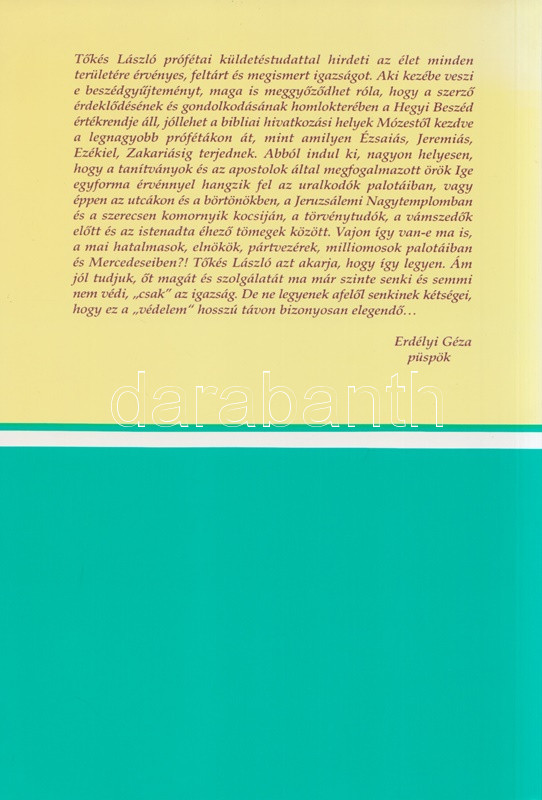 Tőkés László prófétai küldetéstudattal hirdeti az élet minden területére érvényes, feltárt és megismert igazságot. Aki kezébe veszi e beszédgyűjteményt, maga is meggyőződhet róla, hogy a szerző érdeklődésének és gondolkodásának homlokterében a Hegyi Beszéd értékrendje áll, jóllehet a bibliai hivatkozási helyek Mózestől kezdve a legnagyobb prófétákon át, mint amilyen Ézsaiás, Jeremiás, Ezékiel, Zakariásig terjednek. Abból indul ki, nagyon helyesen, hogy a tanítványok és az apostolok által megfogalmazott örök Ige egyforma érvénnyel hangzik fel az uralkodók palotáiban, vagy éppen az utcákon és a börtönökben, a Jeruzsálemi Nagytemplomban és a szerecsen komornyik kocsiján, a törvénytudók, a vámszedők előtt és az istenadta éhező tömegek között. Vajon így van-e ma is, a mai hatalmasok, elnökök, pártvezérek, milliomosok palotáiban és Mercedeseiben?! Tőkés László azt akarja, hogy így legyen. Ám jól tudjuk, őt magát és szolgálatát ma már szinte senki és semmi nem védi, „csak" az igazság. De ne legyenek afelől senkinek kétségei, hogy ez a „védelem" hosszú távon bizonyosan elegendő...

Erdélyi Géza
püspök

darabanth